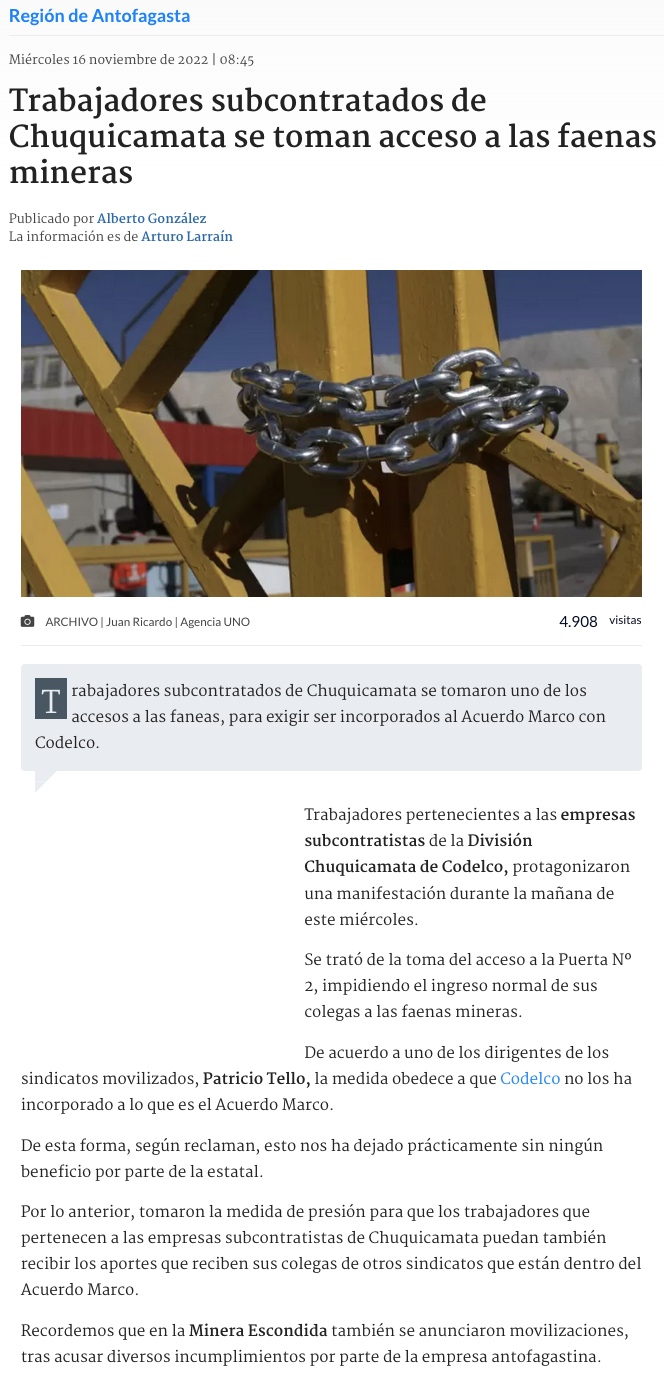 Región de Antofagasta

Miércoles 16 noviembre de 2022 | 08:45

Trabajadores subcontratados de Chuquicamata se toman acceso a las faenas mineras

Publicado por Alberto González
La información es de Arturo Larraín

ARCHIVO | Juan Ricardo | Agencia UNO

4.908 visitas

Trabajadores subcontratados de Chuquicamata se tomaron uno de los accesos a las faneas, para exigir ser incorporados al Acuerdo Marco con Codelco.

Trabajadores pertenecientes a las empresas subcontratistas de la División Chuquicamata de Codelco, protagonizaron una manifestación durante la mañana de este miércoles.

Se trató de la toma del acceso a la Puerta Nº 2, impidiendo el ingreso normal de sus colegas a las faenas mineras.

De acuerdo a uno de los dirigentes de los sindicatos movilizados, Patricio Tello, la medida obedece a que Codelco no los ha incorporado a lo que es el Acuerdo Marco.

De esta forma, según reclaman, esto nos ha dejado prácticamente sin ningún beneficio por parte de la estatal.

Por lo anterior, tomaron la medida de presión para que los trabajadores que pertenecen a las empresas subcontratistas de Chuquicamata puedan también recibir los aportes que reciben sus colegas de otros sindicatos que están dentro del Acuerdo Marco.

Recordemos que en la Minera Escondida también se anunciaron movilizaciones, tras acusar diversos incumplimientos por parte de la empresa antofagastina.